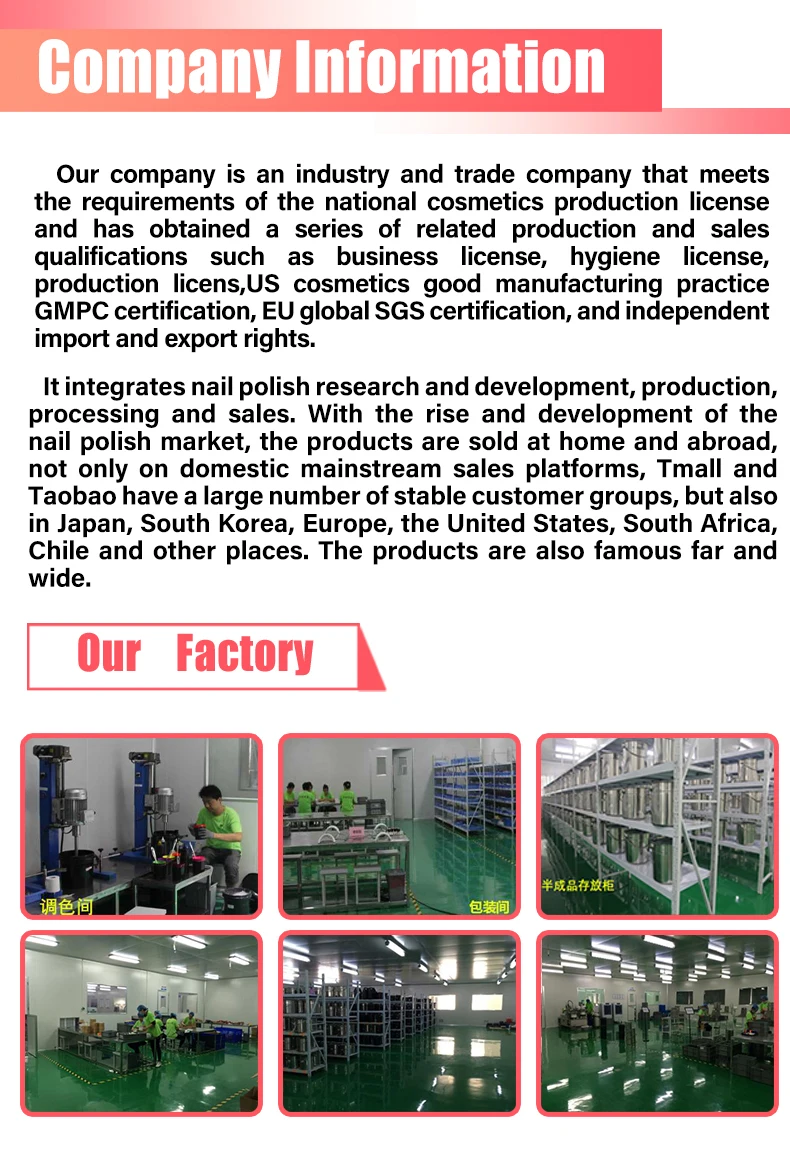 Company Information

Our company is an industry and trade company that meets the requirements of the national cosmetics production license and has obtained a series of related production and sales qualifications such as business license, hygiene license, production licens,US cosmetics good manufacturing practice GMPC certification, EU global SGS certification, and independent import and export rights.

It integrates nail polish research and development, production, processing and sales. With the rise and development of the nail polish market, the products are sold at home and abroad, not only on domestic mainstream sales platforms, Tmall and Taobao have a large number of stable customer groups, but also in Japan, South Korea, Europe, the United States, South Africa, Chile and other places. The products are also famous far and wide.

Our Factory

调色间

包装间

半成品存放柜